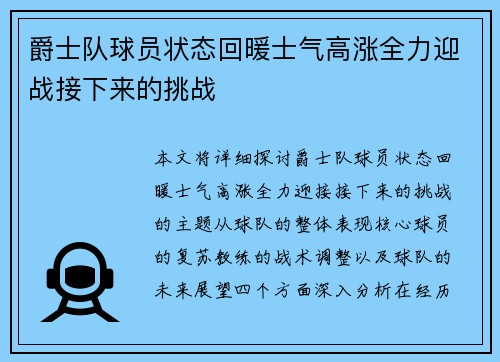 爵士队球员状态回暖士气高涨全力迎战接下来的挑战

本文将详细探讨爵士队球员状态回暖士气高涨全力迎接接下来的挑战的主题从球队的整体表现核心球员的复苏教练的战术调整以及球队的未来展望四个方面深入分析在经历